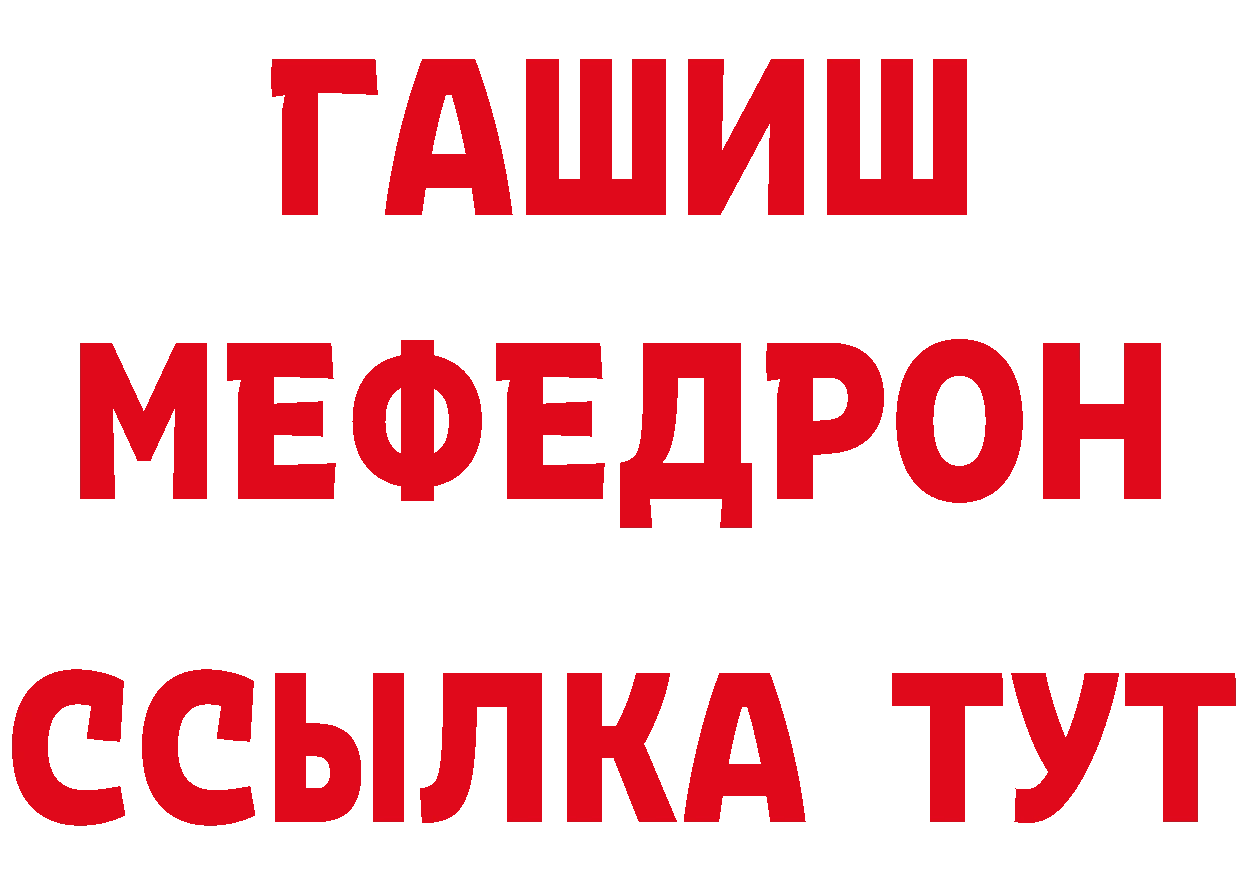 ГАШИШ
МЕФЕДРОН
ССЫЛКА ТУТ